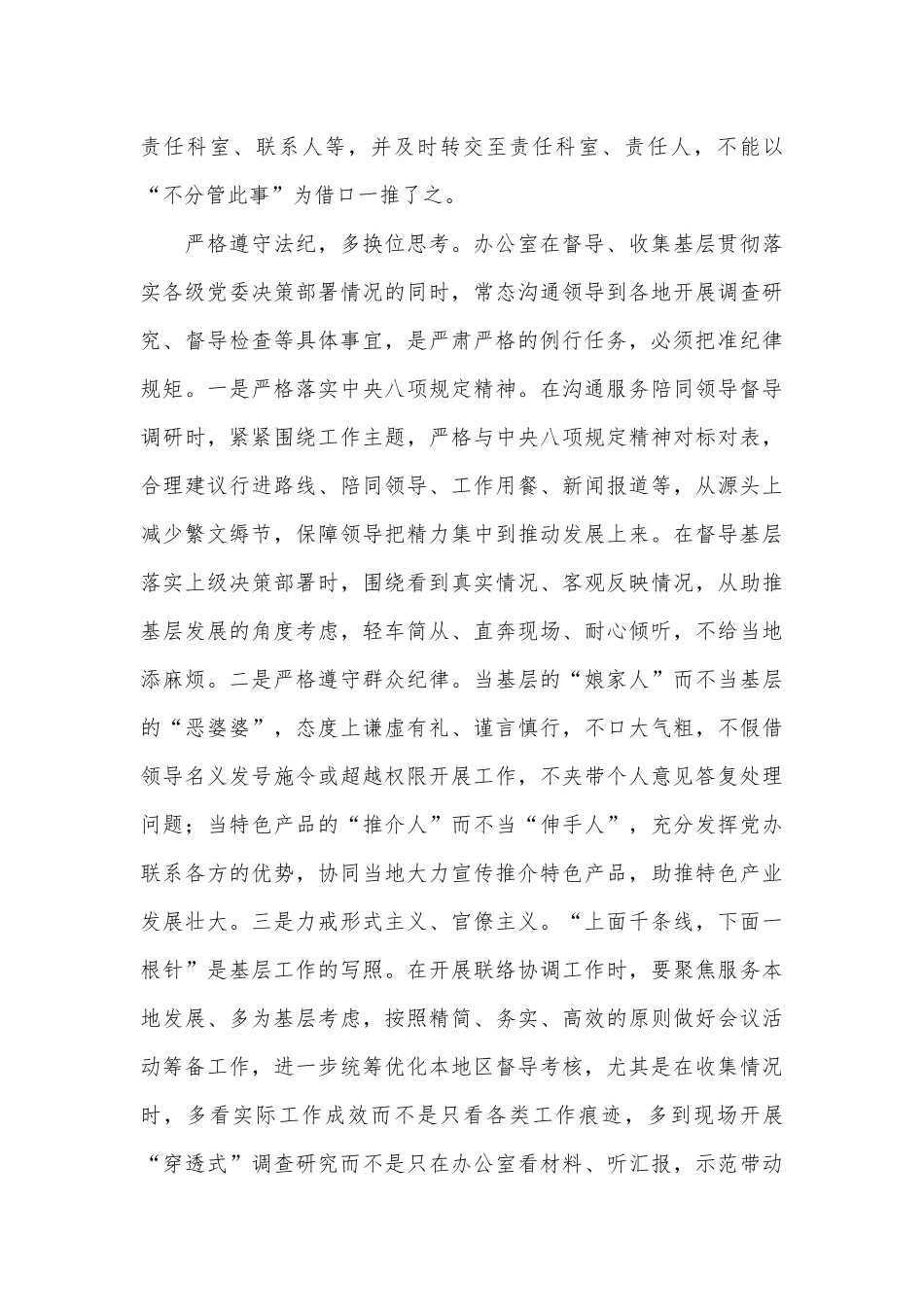 责任科室、联系人等，并及时转交至责任科室、责任人，不能以“不分管此事”为借口一推了之。

严格遵守法纪，多换位思考。办公室在督导、收集基层贯彻落实各级党委决策部署情况的同时，常态沟通领导到各地开展调查研究、督导检查等具体事宜，是严肃严格的例行任务，必须把准纪律规矩。一是严格落实中央八项规定精神。在沟通服务陪同领导督导调研时，紧紧围绕工作主题，严格与中央八项规定精神对标对表，合理建议行进路线、陪同领导、工作用餐、新闻报道等，从源头上减少繁文缛节，保障领导把精力集中到推动发展上来。在督导基层落实上级决策部署时，围绕看到真实情况、客观反映情况，从助推基层发展的角度考虑，轻车简从、直奔现场、耐心倾听，不给当地添麻烦。二是严格遵守群众纪律。当基层的“娘家人”而不当基层的“恶婆婆”，态度上谦虚有礼、谨言慎行，不口大气粗，不假借领导名义发号施令或超越权限开展工作，不夹带个人意见答复处理问题；当特色产品的“推介人”而不当“伸手人”，充分发挥党办联系各方的优势，协同当地大力宣传推介特色产品，助推特色产业发展壮大。三是力戒形式主义、官僚主义。“上面千条线，下面一根针”是基层工作的写照。在开展联络协调工作时，要聚焦服务本地发展、多为基层考虑，按照精简、务实、高效的原则做好会议活动筹备工作，进一步统筹优化本地区督导考核，尤其是在收集情况时，多看实际工作成效而不是只看各类工作痕迹，多到现场开展“穿透式”调查研究而不是只在办公室看材料、听汇报，示范带动